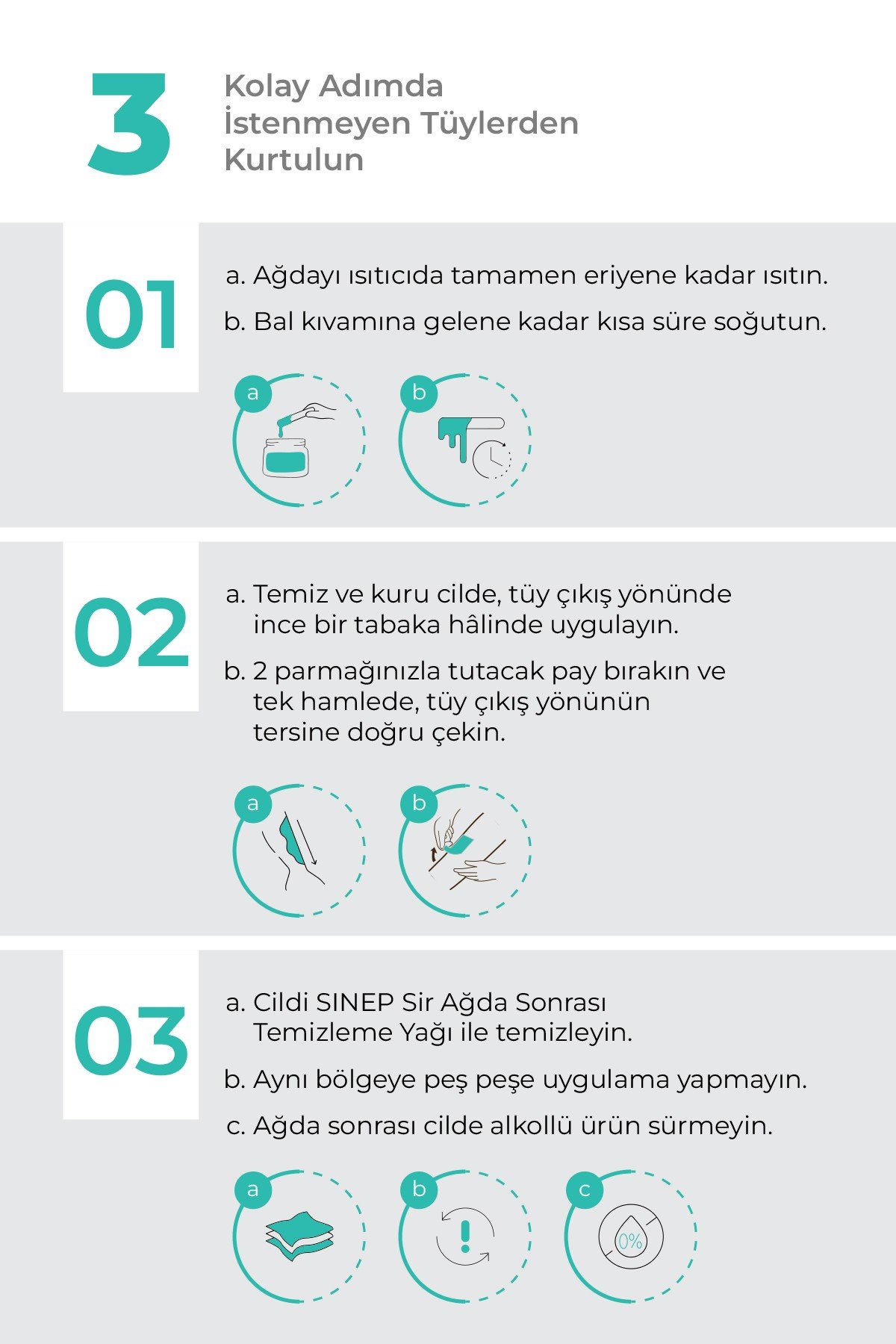 3

Kolay Adımda
İstenmeyen Tüylerden
Kurtulun

01

a. Ağdayı ısıtıcıda tamamen eriyene kadar ısıtın.

b. Bal kıvamına gelene kadar kısa süre soğutun.

a

b

02

a. Temiz ve kuru cilde, tüy çıkış yönünde ince bir tabaka hâlinde uygulayın.

b. 2 parmağınızla tutacak pay bırakın ve tek hamlede, tüy çıkış yönünün tersine doğru çekin.

a

b

03

a. Cildi SINEP Sir Ağda Sonrası Temizleme Yağı ile temizleyin.

b. Aynı bölgeye peş peşe uygulama yapmayın.

c. Ağda sonrası cilde alkollü ürün sürmeyin.

a

b

c

0%